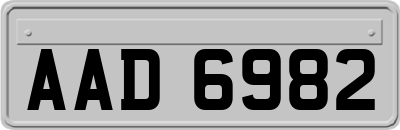 AAD 6982